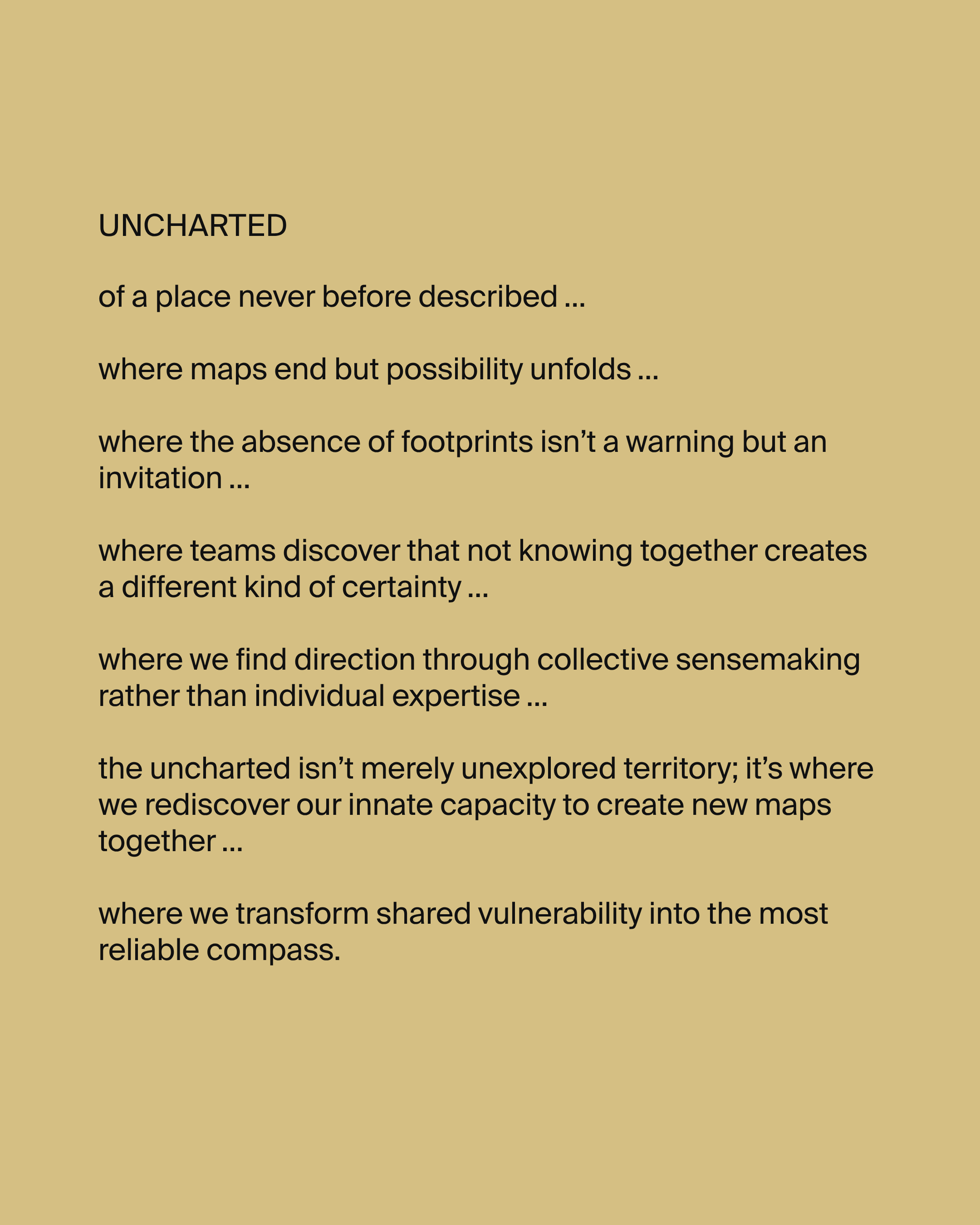 UNCHARTED

of a place never before described ...

where maps end but possibility unfolds ...

where the absence of footprints isn’t a warning but an invitation ...

where teams discover that not knowing together creates a different kind of certainty ...

where we find direction through collective sensemaking rather than individual expertise ...

the uncharted isn’t merely unexplored territory; it’s where we rediscover our innate capacity to create new maps together ...

where we transform shared vulnerability into the most reliable compass.